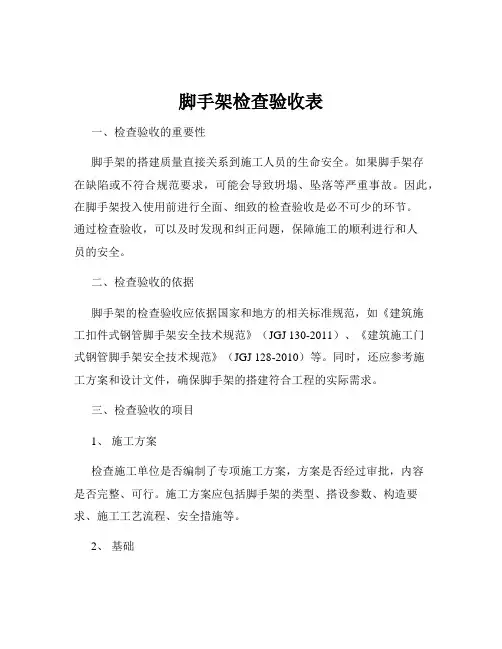 脚手架检查验收表

一、检查验收的重要性

脚手架的搭建质量直接关系到施工人员的生命安全。如果脚手架存在缺陷或不符合规范要求，可能会导致坍塌、坠落等严重事故。因此，在脚手架投入使用前进行全面、细致的检查验收是必不可少的环节。通过检查验收，可以及时发现和纠正问题，保障施工的顺利进行和人员的安全。

二、检查验收的依据

脚手架的检查验收应依据国家和地方的相关标准规范，如《建筑施工扣件式钢管脚手架安全技术规范》（JGJ 130-2011）、《建筑施工门式钢管脚手架安全技术规范》（JGJ 128-2010）等。同时，还应参考施工方案和设计文件，确保脚手架的搭建符合工程的实际需求。

三、检查验收的项目

1、 施工方案

检查施工单位是否编制了专项施工方案，方案是否经过审批，内容是否完整、可行。施工方案应包括脚手架的类型、搭设参数、构造要求、施工工艺流程、安全措施等。

2、 基础